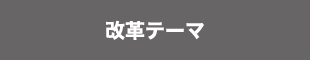 改革テーマ